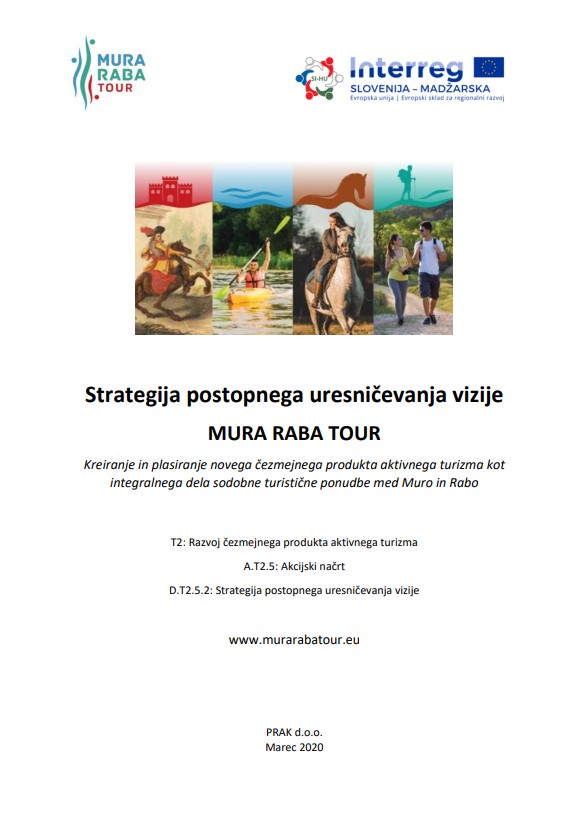 MURA
RABA
TOUR

SI-HU
Interreg
SLOVENIJA – MADŽARSKA
Evropska unija | Evropski sklad za regionalni razvoj

Strategija postopnega uresničevanja vizije

MURA RABA TOUR

Kreiranje in plasiranje novega čezmejnega produkta aktivnega turizma kot integralnega dela sodobne turistične ponudbe med Muro in Rabo

T2: Razvoj čezmejnega produkta aktivnega turizma

A.T2.5: Akcijski načrt

D.T2.5.2: Strategija postopnega uresničevanja vizije

www.murarabatour.eu

PRAK d.o.o.
Marec 2020